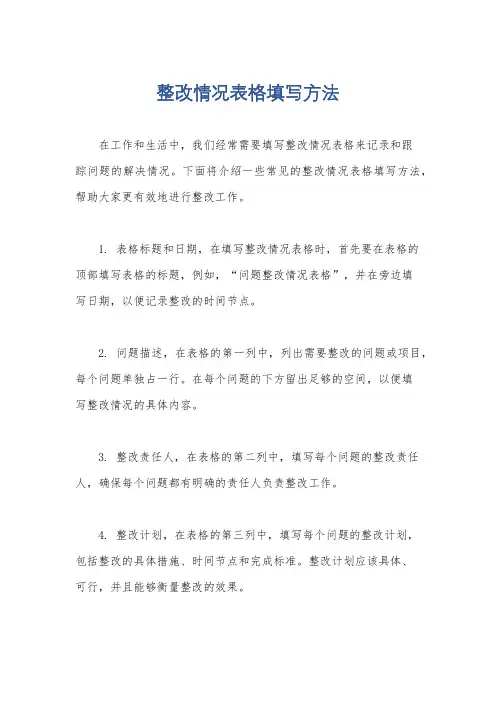 整改情况表格填写方法

在工作和生活中，我们经常需要填写整改情况表格来记录和跟踪问题的解决情况。下面将介绍一些常见的整改情况表格填写方法，帮助大家更有效地进行整改工作。

1. 表格标题和日期，在填写整改情况表格时，首先要在表格的顶部填写表格的标题，例如，“问题整改情况表格”，并在旁边填写日期，以便记录整改的时间节点。

2. 问题描述，在表格的第一列中，列出需要整改的问题或项目，每个问题单独占一行。在每个问题的下方留出足够的空间，以便填写整改情况的具体内容。

3. 整改责任人，在表格的第二列中，填写每个问题的整改责任人，确保每个问题都有明确的责任人负责整改工作。

4. 整改计划，在表格的第三列中，填写每个问题的整改计划，包括整改的具体措施、时间节点和完成标准。整改计划应该具体、可行，并且能够衡量整改的效果。